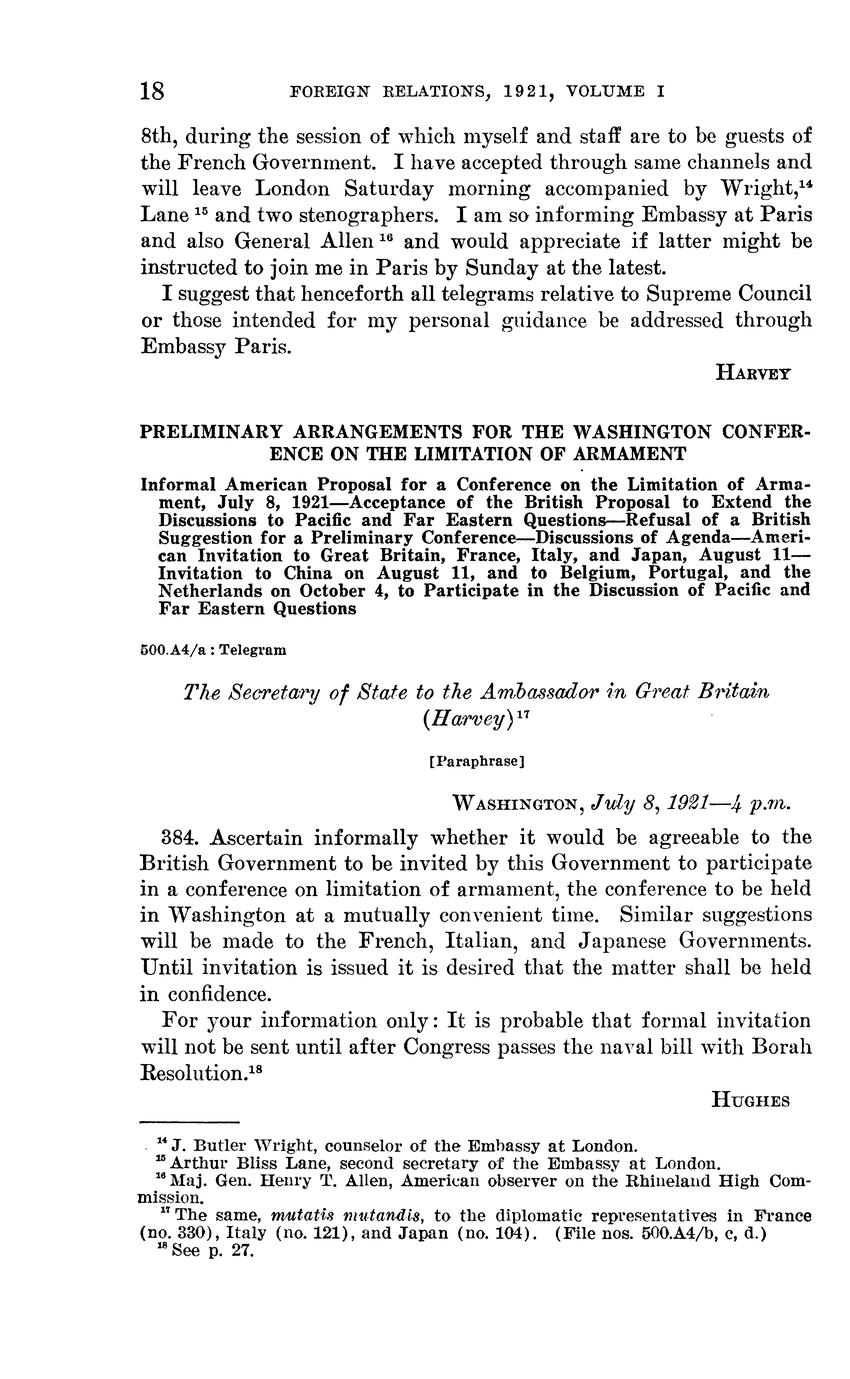 18 FOREIGN RELATIONS, 1921, VOLUME I

8th, during the session of which myself and staff are to be guests of the French Government. I have accepted through same channels and will leave London Saturday morning accompanied by Wright,$^{14}$ Lane $^{15}$ and two stenographers. I am so informing Embassy at Paris and also General Allen $^{16}$ and would appreciate if latter might be instructed to join me in Paris by Sunday at the latest.

I suggest that henceforth all telegrams relative to Supreme Council or those intended for my personal guidance be addressed through Embassy Paris.

HARVEY

PRELIMINARY ARRANGEMENTS FOR THE WASHINGTON CONFERENCE ON THE LIMITATION OF ARMAMENT

Informal American Proposal for a Conference on the Limitation of Armament, July 8, 1921—Acceptance of the British Proposal to Extend the Discussions to Pacific and Far Eastern Questions—Refusal of a British Suggestion for a Preliminary Conference—Discussions of Agenda—American Invitation to Great Britain, France, Italy, and Japan, August 11—Invitation to China on August 11, and to Belgium, Portugal, and the Netherlands on October 4, to Participate in the Discussion of Pacific and Far Eastern Questions

500.A4/a : Telegram

The Secretary of State to the Ambassador in Great Britain (Harvey)$^{17}$

[Paraphrase]

WASHINGTON, July 8, 1921—4 p.m.

384. Ascertain informally whether it would be agreeable to the British Government to be invited by this Government to participate in a conference on limitation of armament, the conference to be held in Washington at a mutually convenient time. Similar suggestions will be made to the French, Italian, and Japanese Governments. Until invitation is issued it is desired that the matter shall be held in confidence.

For your information only: It is probable that formal invitation will not be sent until after Congress passes the naval bill with Borah Resolution.$^{18}$

HUGHES

$^{14}$ J. Butler Wright, counselor of the Embassy at London.
$^{15}$ Arthur Bliss Lane, second secretary of the Embassy at London.
$^{16}$ Maj. Gen. Henry T. Allen, American observer on the Rhineland High Commission.
$^{17}$ The same, mutatis mutandis, to the diplomatic representatives in France (no. 330), Italy (no. 121), and Japan (no. 104). (File nos. 500.A4/b, c, d.)
$^{18}$ See p. 27.